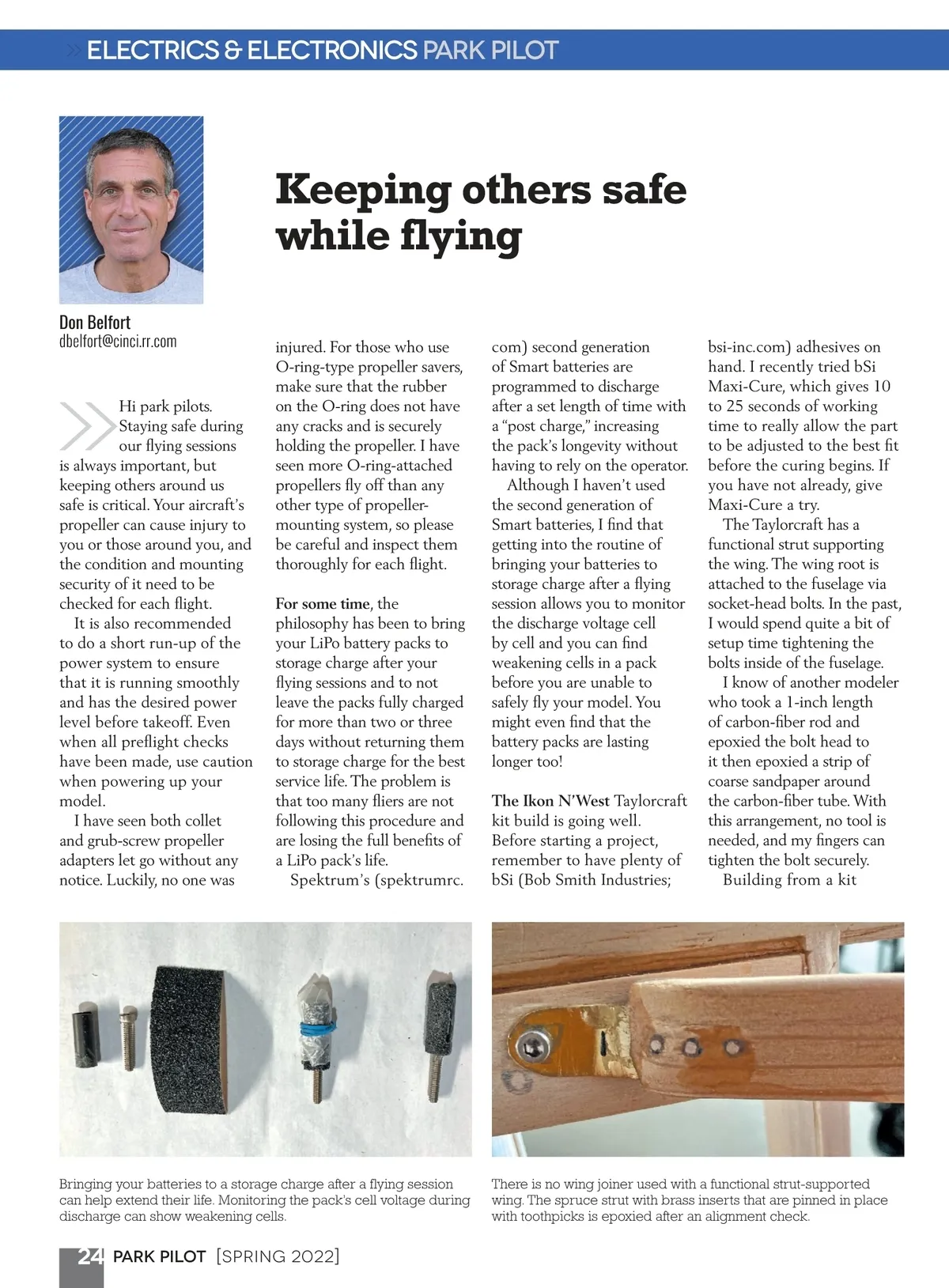 ELECTRICS & ELECTRONICS PARK PILOT

Keeping others safe while flying

Don Belfort
dbelfort@cinci.rr.com

Hi park pilots. Staying safe during our flying sessions is always important, but keeping others around us safe is critical. Your aircraft's propeller can cause injury to you or those around you, and the condition and mounting security of it need to be checked for each flight.

It is also recommended to do a short run-up of the power system to ensure that it is running smoothly and has the desired power level before takeoff. Even when all preflight checks have been made, use caution when powering up your model.

I have seen both collet and grub-screw propeller adapters let go without any notice. Luckily, no one was injured. For those who use O-ring-type propeller savers, make sure that the rubber on the O-ring does not have any cracks and is securely holding the propeller. I have seen more O-ring-attached propellers fly off than any other type of propeller-mounting system, so please be careful and inspect them thoroughly for each flight.

For some time, the philosophy has been to bring your LiPo battery packs to storage charge after your flying sessions and to not leave the packs fully charged for more than two or three days without returning them to storage charge for the best service life. The problem is that too many fliers are not following this procedure and are losing the full benefits of a LiPo pack's life.

Spektrum's (spektrumrc.com) second generation of Smart batteries are programmed to discharge after a set length of time with a "post charge," increasing the pack's longevity without having to rely on the operator.

Although I haven't used the second generation of Smart batteries, I find that getting into the routine of bringing your batteries to storage charge after a flying session allows you to monitor the discharge voltage cell by cell and you can find weakening cells in a pack before you are unable to safely fly your model. You might even find that the battery packs are lasting longer too!

The Ikon N'West Taylorcraft kit build is going well. Before starting a project, remember to have plenty of bSi (Bob Smith Industries; bsi-inc.com) adhesives on hand. I recently tried bSi Maxi-Cure, which gives 10 to 25 seconds of working time to really allow the part to be adjusted to the best fit before the curing begins. If you have not already, give Maxi-Cure a try.

The Taylorcraft has a functional strut supporting the wing. The wing root is attached to the fuselage via socket-head bolts. In the past, I would spend quite a bit of setup time tightening the bolts inside of the fuselage.

I know of another modeler who took a 1-inch length of carbon-fiber rod and epoxied the bolt head to it then epoxied a strip of coarse sandpaper around the carbon-fiber tube. With this arrangement, no tool is needed, and my fingers can tighten the bolt securely.

Building from a kit

Bringing your batteries to a storage charge after a flying session can help extend their life. Monitoring the pack's cell voltage during discharge can show weakening cells.

There is no wing joiner used with a functional strut-supported wing. The spruce strut with brass inserts that are pinned in place with toothpicks is epoxied after an alignment check.

24 PARK PILOT [SPRING 2022]